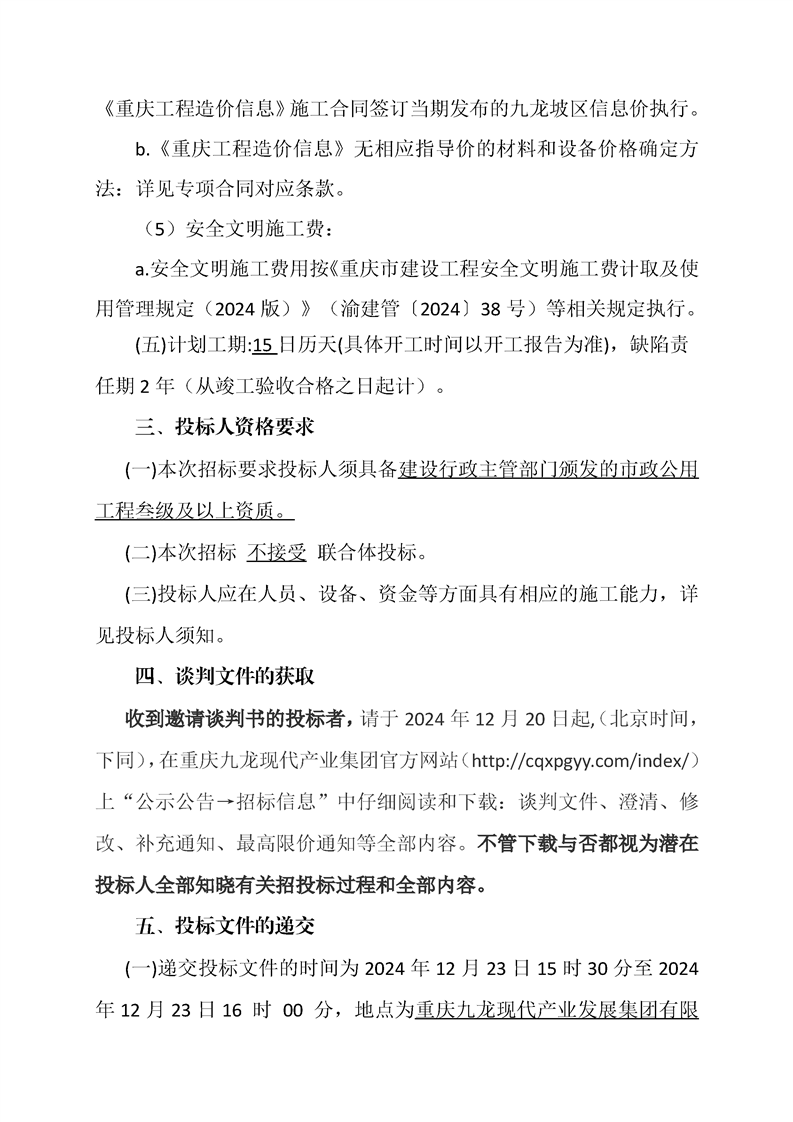 《重庆工程造价信息》施工合同签订当期发布的九龙坡区信息价执行。

b.《重庆工程造价信息》无相应指导价的材料和设备价格确定方法：详见专项合同对应条款。

（5）安全文明施工费：

a.安全文明施工费用按《重庆市建设工程安全文明施工费计取及使用管理规定（2024版）》（渝建管〔2024〕38号）等相关规定执行。

(五)计划工期:15日历天(具体开工时间以开工报告为准)，缺陷责任期2年（从竣工验收合格之日起计）。

三、投标人资格要求

(一)本次招标要求投标人须具备建设行政主管部门颁发的市政公用工程叁级及以上资质。

(二)本次招标 不接受 联合体投标。

(三)投标人应在人员、设备、资金等方面具有相应的施工能力，详见投标人须知。

四、谈判文件的获取

收到邀请谈判书的投标者，请于2024年12月20日起,（北京时间，下同），在重庆九龙现代产业集团官方网站（http://cqxpgyy.com/index/）上“公示公告→招标信息”中仔细阅读和下载：谈判文件、澄清、修改、补充通知、最高限价通知等全部内容。不管下载与否都视为潜在投标人全部知晓有关招投标过程和全部内容。

五、投标文件的递交

(一)递交投标文件的时间为2024年12月23日15时30分至2024年12月23日16 时 00 分，地点为重庆九龙现代产业发展集团有限